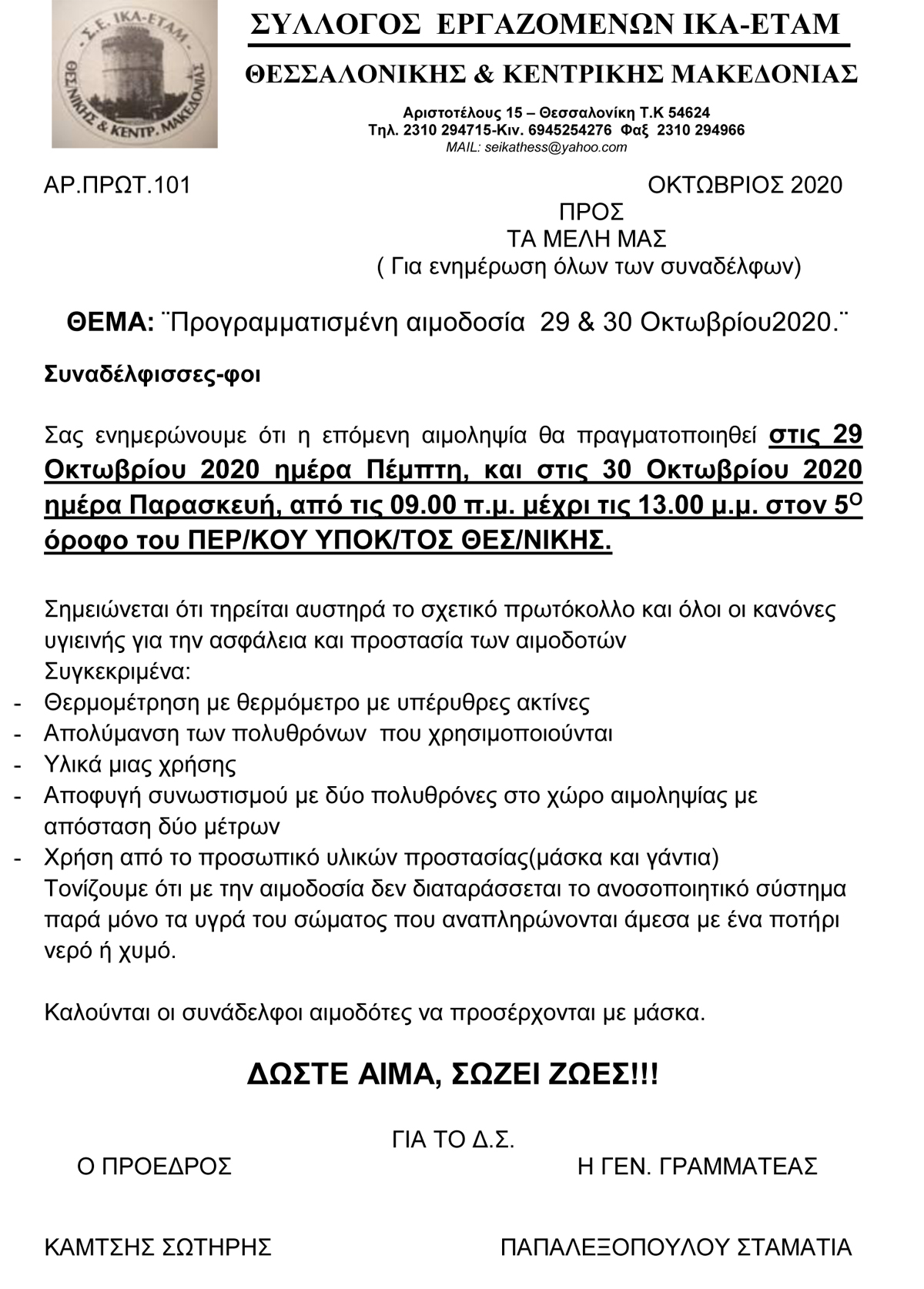 Σ.Ε. ΙΚΑ-ΕΤΑΜ
ΘΕΣ/ΝΙΚΗΣ & ΚΕΝΤΡ. ΜΑΚΕΔΟΝΙΑΣ

ΣΥΛΛΟΓΟΣ ΕΡΓΑΖΟΜΕΝΩΝ ΙΚΑ-ΕΤΑΜ

ΘΕΣΣΑΛΟΝΙΚΗΣ & ΚΕΝΤΡΙΚΗΣ ΜΑΚΕΔΟΝΙΑΣ

Αριστοτέλους 15 – Θεσσαλονίκη Τ.Κ 54624
Τηλ. 2310 294715-Κιν. 6945254276 Φαξ 2310 294966
MAIL: seikathess@yahoo.com

ΑΡ.ΠΡΩΤ.101 ΟΚΤΩΒΡΙΟΣ 2020

ΠΡΟΣ
ΤΑ ΜΕΛΗ ΜΑΣ
( Για ενημέρωση όλων των συναδέλφων)

ΘΕΜΑ: ¨Προγραμματισμένη αιμοδοσία 29 & 30 Οκτωβρίου2020.¨

Συναδέλφισσες-φοι

Σας ενημερώνουμε ότι η επόμενη αιμοληψία θα πραγματοποιηθεί στις 29 Οκτωβρίου 2020 ημέρα Πέμπτη, και στις 30 Οκτωβρίου 2020 ημέρα Παρασκευή, από τις 09.00 π.μ. μέχρι τις 13.00 μ.μ. στον 5$^{Ο}$ όροφο του ΠΕΡ/ΚΟΥ ΥΠΟΚ/ΤΟΣ ΘΕΣ/ΝΙΚΗΣ.

Σημειώνεται ότι τηρείται αυστηρά το σχετικό πρωτόκολλο και όλοι οι κανόνες υγιεινής για την ασφάλεια και προστασία των αιμοδοτών
Συγκεκριμένα:
- Θερμομέτρηση με θερμόμετρο με υπέρυθρες ακτίνες
- Απολύμανση των πολυθρόνων που χρησιμοποιούνται
- Υλικά μιας χρήσης
- Αποφυγή συνωστισμού με δύο πολυθρόνες στο χώρο αιμοληψίας με απόσταση δύο μέτρων
- Χρήση από το προσωπικό υλικών προστασίας(μάσκα και γάντια)
Τονίζουμε ότι με την αιμοδοσία δεν διαταράσσεται το ανοσοποιητικό σύστημα παρά μόνο τα υγρά του σώματος που αναπληρώνονται άμεσα με ένα ποτήρι νερό ή χυμό.

Καλούνται οι συνάδελφοι αιμοδότες να προσέρχονται με μάσκα.

ΔΩΣΤΕ ΑΙΜΑ, ΣΩΖΕΙ ΖΩΕΣ!!!

ΓΙΑ ΤΟ Δ.Σ.
Ο ΠΡΟΕΔΡΟΣ Η ΓΕΝ. ΓΡΑΜΜΑΤΕΑΣ

ΚΑΜΤΣΗΣ ΣΩΤΗΡΗΣ ΠΑΠΑΛΕΞΟΠΟΥΛΟΥ ΣΤΑΜΑΤΙΑ